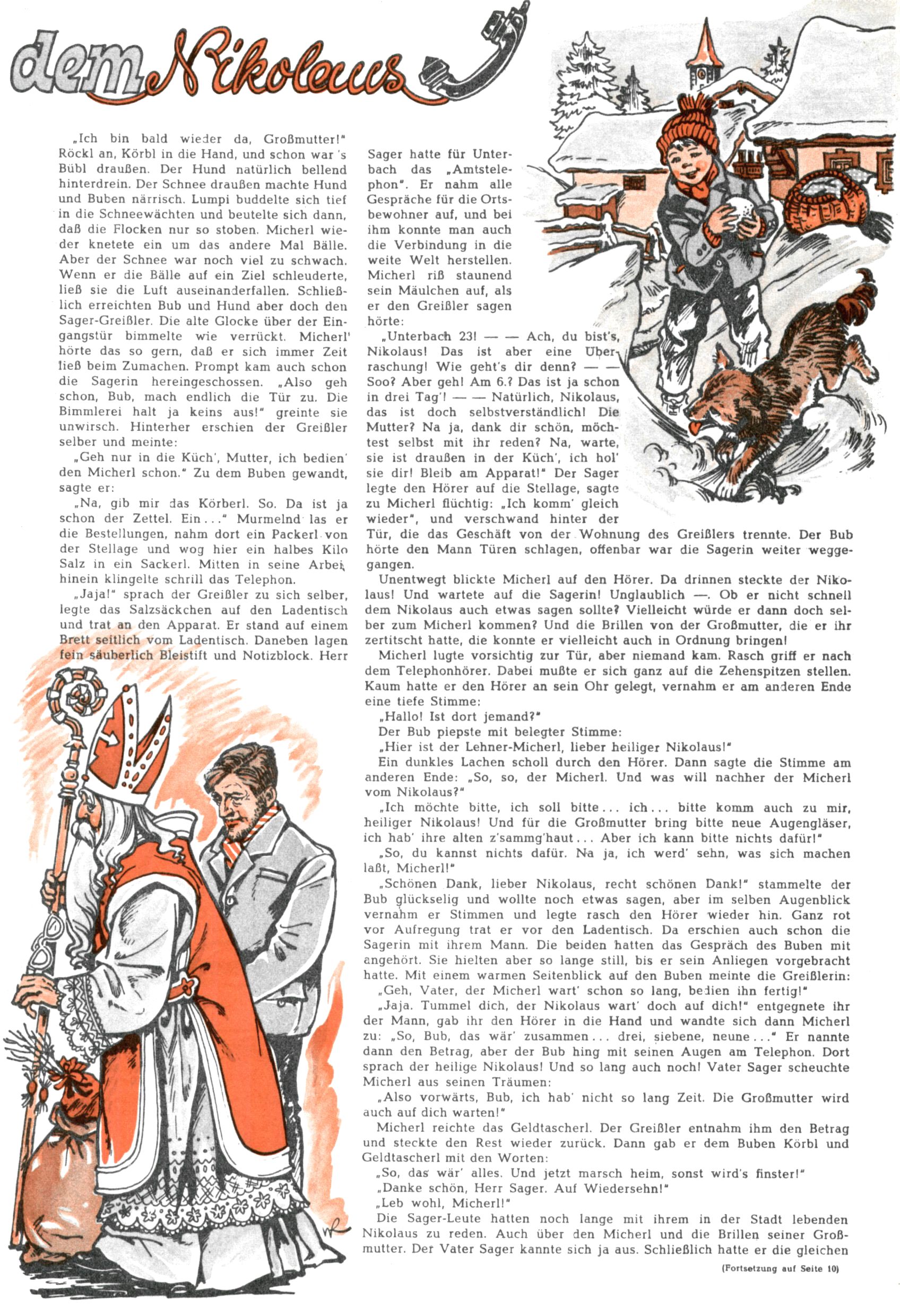 dem Nikolaus

„Ich bin bald wieder da, Großmutter!" Röckl an, Körbl in die Hand, und schon war 's Bübl draußen. Der Hund natürlich bellend hinterdrein. Der Schnee draußen machte Hund und Buben närrisch. Lumpi buddelte sich tief in die Schneewächten und beutelte sich dann, daß die Flocken nur so stoben. Micherl wieder knetete ein um das andere Mal Bälle. Aber der Schnee war noch viel zu schwach. Wenn er die Bälle auf ein Ziel schleuderte, ließ sie die Luft auseinanderfallen. Schließlich erreichten Bub und Hund aber doch den Sager-Greißler. Die alte Glocke über der Eingangstür bimmelte wie verrückt. Micherl' hörte das so gern, daß er sich immer Zeit ließ beim Zumachen. Prompt kam auch schon die Sagerin hereingeschossen. „Also geh schon, Bub, mach endlich die Tür zu. Die Bimmlerei halt ja keins aus!" greinte sie unwirsch. Hinterher erschien der Greißler selber und meinte:

„Geh nur in die Küch', Mutter, ich bedien' den Micherl schon." Zu dem Buben gewandt, sagte er:

„Na, gib mir das Körberl. So. Da ist ja schon der Zettel. Ein..." Murmelnd las er die Bestellungen, nahm dort ein Packerl von der Stellage und wog hier ein halbes Kilo Salz in ein Sackerl. Mitten in seine Arbeit hinein klingelte schrill das Telephon.

„Jaja!" sprach der Greißler zu sich selber, legte das Salzsäckchen auf den Ladentisch und trat an den Apparat. Er stand auf einem Brett seitlich vom Ladentisch. Daneben lagen fein säuberlich Bleistift und Notizblock. Herr Sager hatte für Unterbach das „Amtstelephon". Er nahm alle Gespräche für die Ortsbewohner auf, und bei ihm konnte man auch die Verbindung in die weite Welt herstellen. Micherl riß staunend sein Mäulchen auf, als er den Greißler sagen hörte:

„Unterbach 23! — — Ach, du bist's, Nikolaus! Das ist aber eine Überraschung! Wie geht's dir denn? — — Soo? Aber geh! Am 6.? Das ist ja schon in drei Tag'! — — Natürlich, Nikolaus, das ist doch selbstverständlich! Die Mutter? Na ja, dank dir schön, möchtest selbst mit ihr reden? Na, warte, sie ist draußen in der Küch', ich hol' sie dir! Bleib am Apparat!" Der Sager legte den Hörer auf die Stellage, sagte zu Micherl flüchtig: „Ich komm' gleich wieder", und verschwand hinter der Tür, die das Geschäft von der Wohnung des Greißlers trennte. Der Bub hörte den Mann Türen schlagen, offenbar war die Sagerin weiter weggegangen.

Unentwegt blickte Micherl auf den Hörer. Da drinnen steckte der Nikolaus! Und wartete auf die Sagerin! Unglaublich —. Ob er nicht schnell dem Nikolaus auch etwas sagen sollte? Vielleicht würde er dann doch selber zum Micherl kommen? Und die Brillen von der Großmutter, die er ihr zertitscht hatte, die konnte er vielleicht auch in Ordnung bringen!

Micherl lugte vorsichtig zur Tür, aber niemand kam. Rasch griff er nach dem Telephonhörer. Dabei mußte er sich ganz auf die Zehenspitzen stellen. Kaum hatte er den Hörer an sein Ohr gelegt, vernahm er am anderen Ende eine tiefe Stimme:

„Hallo! Ist dort jemand?"

Der Bub piepste mit belegter Stimme:

„Hier ist der Lehner-Micherl, lieber heiliger Nikolaus!"

Ein dunkles Lachen scholl durch den Hörer. Dann sagte die Stimme am anderen Ende: „So, so, der Micherl. Und was will nachher der Micherl vom Nikolaus?"

„Ich möchte bitte, ich soll bitte... ich... bitte komm auch zu mir, heiliger Nikolaus! Und für die Großmutter bring bitte neue Augengläser, ich hab' ihre alten z'sammg'haut... Aber ich kann bitte nichts dafür!"

„So, du kannst nichts dafür. Na ja, ich werd' sehn, was sich machen laßt, Micherl!"

„Schönen Dank, lieber Nikolaus, recht schönen Dank!" stammelte der Bub glückselig und wollte noch etwas sagen, aber im selben Augenblick vernahm er Stimmen und legte rasch den Hörer wieder hin. Ganz rot vor Aufregung trat er vor den Ladentisch. Da erschien auch schon die Sagerin mit ihrem Mann. Die beiden hatten das Gespräch des Buben mit angehört. Sie hielten aber so lange still, bis er sein Anliegen vorgebracht hatte. Mit einem warmen Seitenblick auf den Buben meinte die Greißlerin:

„Geh, Vater, der Micherl wart' schon so lang, bedien ihn fertig!"

„Jaja. Tummel dich, der Nikolaus wart' doch auf dich!" entgegnete ihr der Mann, gab ihr den Hörer in die Hand und wandte sich dann Micherl zu: „So, Bub, das wär' zusammen... drei, siebene, neune..." Er nannte dann den Betrag, aber der Bub hing mit seinen Augen am Telephon. Dort sprach der heilige Nikolaus! Und so lang auch noch! Vater Sager scheuchte Micherl aus seinen Träumen:

„Also vorwärts, Bub, ich hab' nicht so lang Zeit. Die Großmutter wird auch auf dich warten!"

Micherl reichte das Geldtascherl. Der Greißler entnahm ihm den Betrag und steckte den Rest wieder zurück. Dann gab er dem Buben Körbl und Geldtascherl mit den Worten:

„So, das wär' alles. Und jetzt marsch heim, sonst wird's finster!"

„Danke schön, Herr Sager. Auf Wiedersehn!"

„Leb wohl, Micherl!"

Die Sager-Leute hatten noch lange mit ihrem in der Stadt lebenden Nikolaus zu reden. Auch über den Micherl und die Brillen seiner Großmutter. Der Vater Sager kannte sich ja aus. Schließlich hatte er die gleichen

(Fortsetzung auf Seite 10)